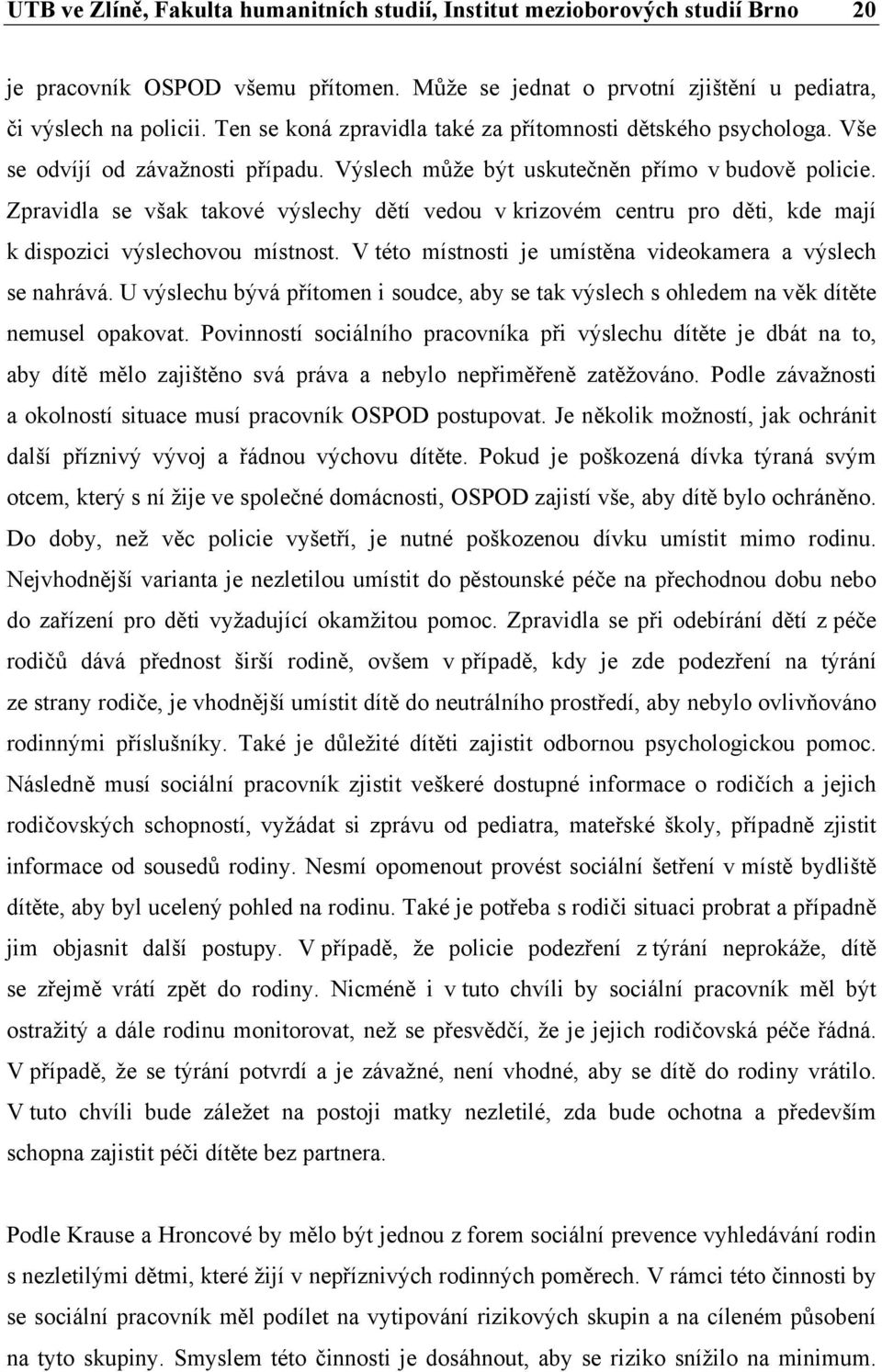 UTB ve Zlíně, Fakulta humanitních studií, Institut mezioborových studií Brno 20

je pracovník OSPOD všemu přítomen. Může se jednat o prvotní zjištění u pediatra, či výslech na policii. Ten se koná zpravidla také za přítomnosti dětského psychologa. Vše se odvíjí od závažnosti případu. Výslech může být uskutečněn přímo v budově policie. Zpravidla se však takové výslechy dětí vedou v krizovém centru pro děti, kde mají k dispozici výslechovou místnost. V této místnosti je umístěna videokamera a výslech se nahrává. U výslechu bývá přítomen i soudce, aby se tak výslech s ohledem na věk dítěte nemusel opakovat. Povinností sociálního pracovníka při výslechu dítěte je dbát na to, aby dítě mělo zajištěno svá práva a nebylo nepřiměřeně zatěžováno. Podle závažnosti a okolností situace musí pracovník OSPOD postupovat. Je několik možností, jak ochránit další příznivý vývoj a řádnou výchovu dítěte. Pokud je poškozená dívka týraná svým otcem, který s ní žije ve společné domácnosti, OSPOD zajistí vše, aby dítě bylo ochráněno. Do doby, než věc policie vyšetří, je nutné poškozenou dívku umístit mimo rodinu. Nejvhodnější varianta je nezletilou umístit do pěstounské péče na přechodnou dobu nebo do zařízení pro děti vyžadující okamžitou pomoc. Zpravidla se při odebírání dětí z péče rodičů dává přednost širší rodině, ovšem v případě, kdy je zde podezření na týrání ze strany rodiče, je vhodnější umístit dítě do neutrálního prostředí, aby nebylo ovlivňováno rodinnými příslušníky. Také je důležité dítěti zajistit odbornou psychologickou pomoc. Následně musí sociální pracovník zjistit veškeré dostupné informace o rodičích a jejich rodičovských schopností, vyžádat si zprávu od pediatra, mateřské školy, případně zjistit informace od sousedů rodiny. Nesmí opomenout provést sociální šetření v místě bydliště dítěte, aby byl ucelený pohled na rodinu. Také je potřeba s rodiči situaci probrat a případně jim objasnit další postupy. V případě, že policie podezření z týrání neprokáže, dítě se zřejmě vrátí zpět do rodiny. Nicméně i v tuto chvíli by sociální pracovník měl být ostražitý a dále rodinu monitorovat, než se přesvědčí, že je jejich rodičovská péče řádná. V případě, že se týrání potvrdí a je závažné, není vhodné, aby se dítě do rodiny vrátilo. V tuto chvíli bude záležet na postoji matky nezletilé, zda bude ochotna a především schopna zajistit péči dítěte bez partnera.

Podle Krause a Hroncové by mělo být jednou z forem sociální prevence vyhledávání rodin s nezletilými dětmi, které žijí v nepříznivých rodinných poměrech. V rámci této činnosti by se sociální pracovník měl podílet na vytipování rizikových skupin a na cíleném působení na tyto skupiny. Smyslem této činnosti je dosáhnout, aby se riziko snížilo na minimum.